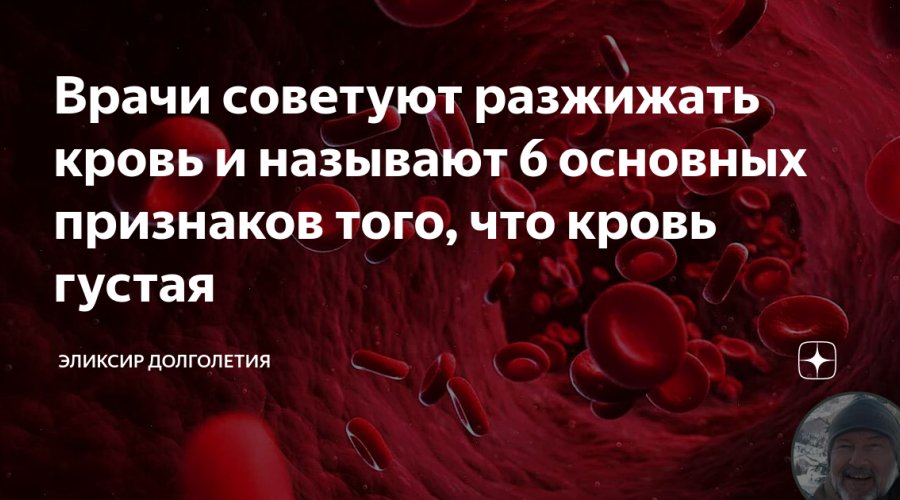 Врачи советуют разжижать кровь и называют 6 основных признаков того, что кровь густая

ЭЛИКСИР ДОЛГОЛЕТИЯ